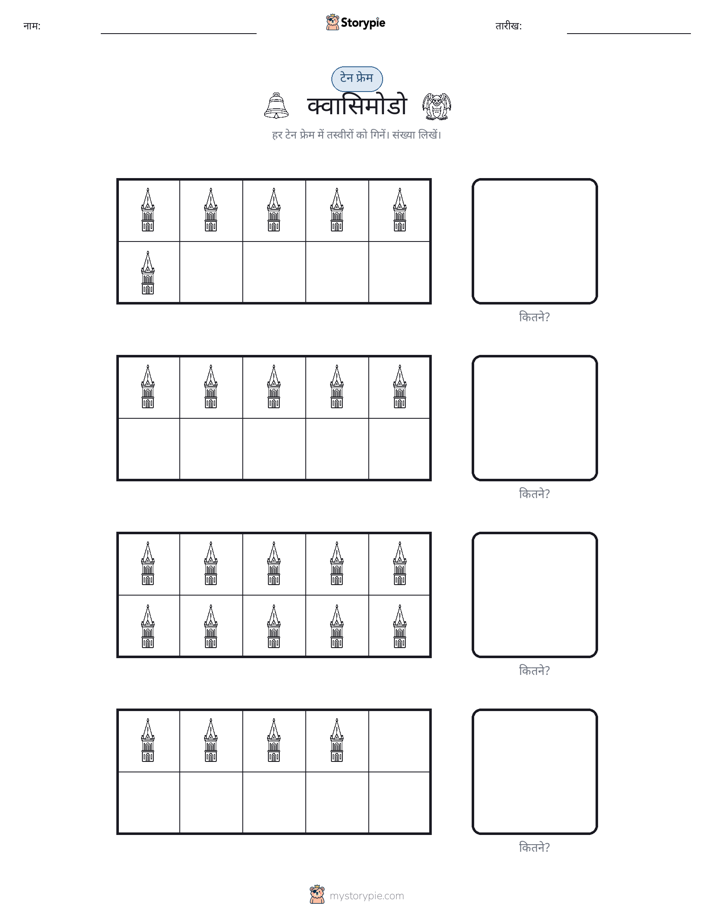 नाम: ____ Storypie तारीख: ____

टेन फ्रेम

क्वासिमोडो

हर टेन फ्रेम में तस्वीरों को गिनें। संख्या लिखें।

कितने?

कितने?

कितने?

कितने?

mystorypie.com